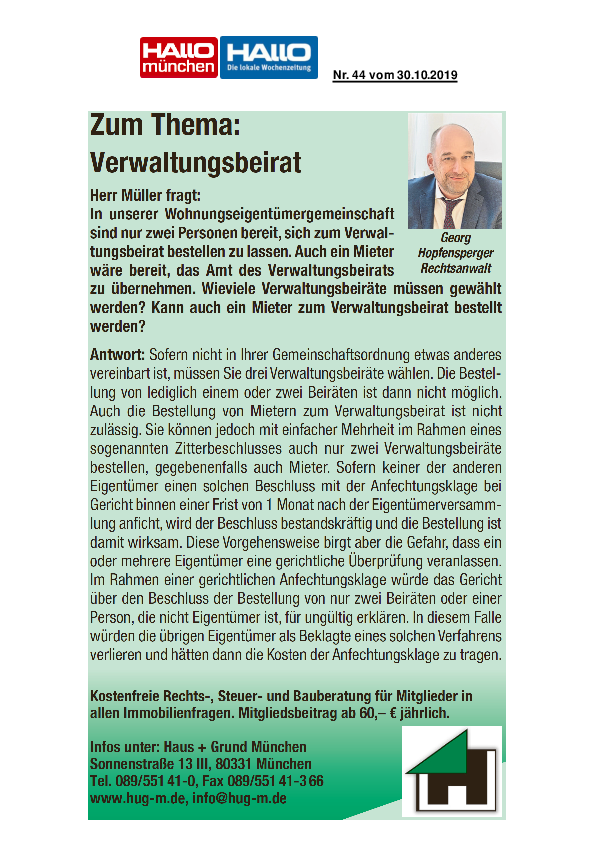 HALLO münchen HALLO Die lokale Wochenzeitung

Nr. 44 vom 30.10.2019

Zum Thema: Verwaltungsbeirat

Georg Hopfensperger Rechtsanwalt

Herr Müller fragt:
In unserer Wohnungseigentümergemeinschaft sind nur zwei Personen bereit, sich zum Verwaltungsbeirat bestellen zu lassen. Auch ein Mieter wäre bereit, das Amt des Verwaltungsbeirats zu übernehmen. Wieviele Verwaltungsbeiräte müssen gewählt werden? Kann auch ein Mieter zum Verwaltungsbeirat bestellt werden?

Antwort: Sofern nicht in Ihrer Gemeinschaftsordnung etwas anderes vereinbart ist, müssen Sie drei Verwaltungsbeiräte wählen. Die Bestellung von lediglich einem oder zwei Beiräten ist dann nicht möglich. Auch die Bestellung von Mietern zum Verwaltungsbeirat ist nicht zulässig. Sie können jedoch mit einfacher Mehrheit im Rahmen eines sogenannten Zitterbeschlusses auch nur zwei Verwaltungsbeiräte bestellen, gegebenenfalls auch Mieter. Sofern keiner der anderen Eigentümer einen solchen Beschluss mit der Anfechtungsklage bei Gericht binnen einer Frist von 1 Monat nach der Eigentümerversammlung anficht, wird der Beschluss bestandskräftig und die Bestellung ist damit wirksam. Diese Vorgehensweise birgt aber die Gefahr, dass ein oder mehrere Eigentümer eine gerichtliche Überprüfung veranlassen. Im Rahmen einer gerichtlichen Anfechtungsklage würde das Gericht über den Beschluss der Bestellung von nur zwei Beiräten oder einer Person, die nicht Eigentümer ist, für ungültig erklären. In diesem Falle würden die übrigen Eigentümer als Beklagte eines solchen Verfahrens verlieren und hätten dann die Kosten der Anfechtungsklage zu tragen.

Kostenfreie Rechts-, Steuer- und Bauberatung für Mitglieder in allen Immobilienfragen. Mitgliedsbeitrag ab 60,– € jährlich.

Infos unter: Haus + Grund München
Sonnenstraße 13 III, 80331 München
Tel. 089/551 41-0, Fax 089/551 41-3 66
www.hug-m.de, info@hug-m.de